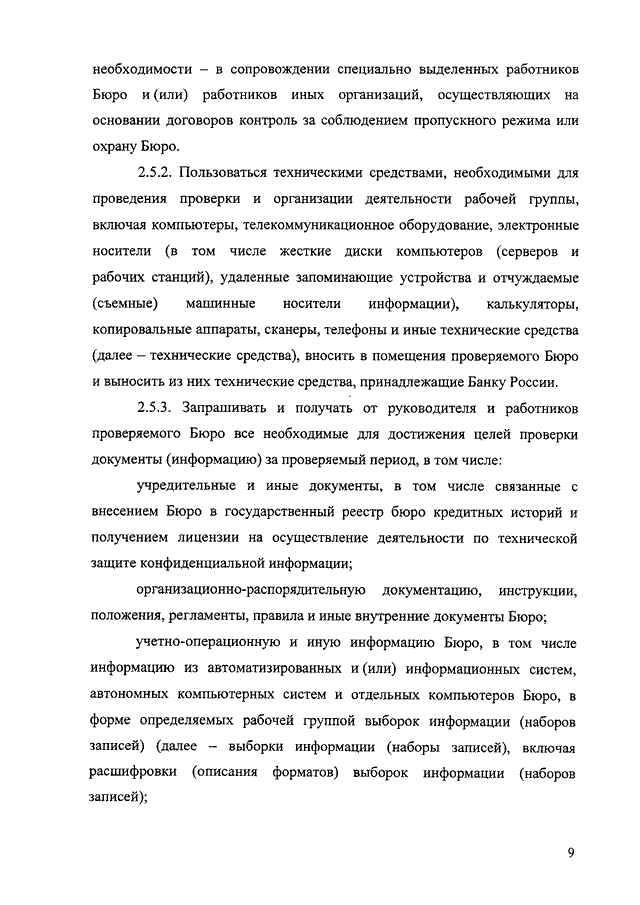 необходимости – в сопровождении специально выделенных работников Бюро и (или) работников иных организаций, осуществляющих на основании договоров контроль за соблюдением пропускного режима или охрану Бюро.

2.5.2. Пользоваться техническими средствами, необходимыми для проведения проверки и организации деятельности рабочей группы, включая компьютеры, телекоммуникационное оборудование, электронные носители (в том числе жесткие диски компьютеров (серверов и рабочих станций), удаленные запоминающие устройства и отчуждаемые (съемные) машинные носители информации), калькуляторы, копировальные аппараты, сканеры, телефоны и иные технические средства (далее – технические средства), вносить в помещения проверяемого Бюро и выносить из них технические средства, принадлежащие Банку России.

2.5.3. Запрашивать и получать от руководителя и работников проверяемого Бюро все необходимые для достижения целей проверки документы (информацию) за проверяемый период, в том числе:

учредительные и иные документы, в том числе связанные с внесением Бюро в государственный реестр бюро кредитных историй и получением лицензии на осуществление деятельности по технической защите конфиденциальной информации;

организационно-распорядительную документацию, инструкции, положения, регламенты, правила и иные внутренние документы Бюро;

учетно-операционную и иную информацию Бюро, в том числе информацию из автоматизированных и (или) информационных систем, автономных компьютерных систем и отдельных компьютеров Бюро, в форме определяемых рабочей группой выборок информации (наборов записей) (далее – выборки информации (наборы записей), включая расшифровки (описания форматов) выборок информации (наборов записей);

9